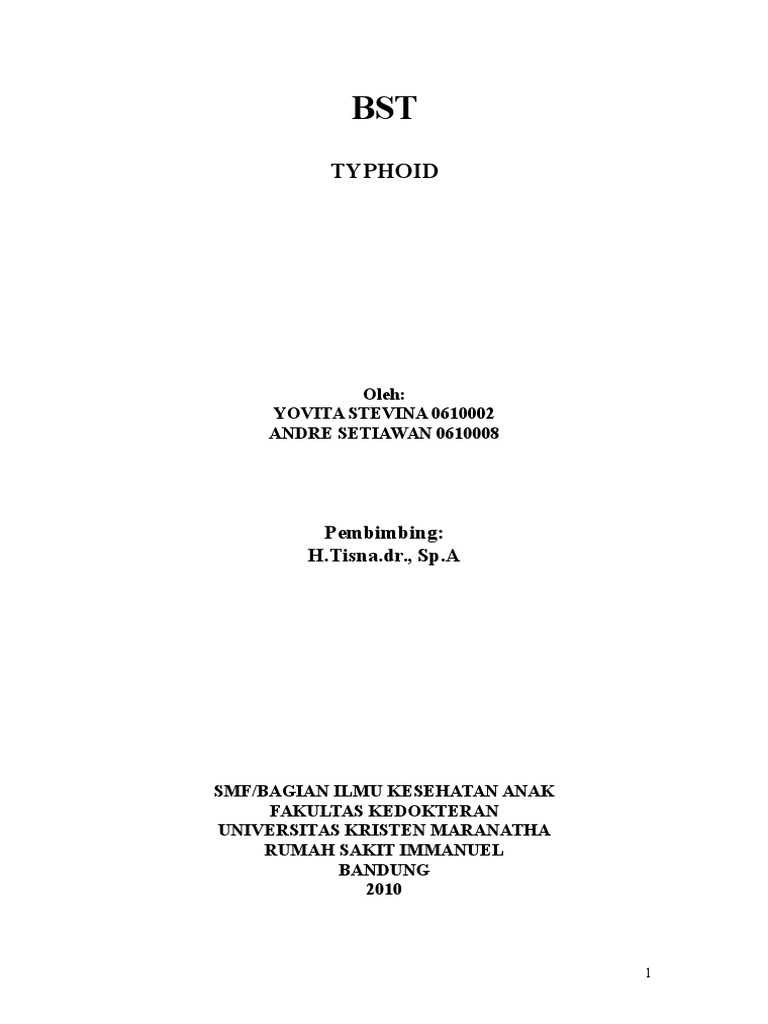 BST

TYPHOID

Oleh:
YOVITA STEVINA 0610002
ANDRE SETIAWAN 0610008

Pembimbing:
H.Tisna.dr., Sp.A

SMF/BAGIAN ILMU KESEHATAN ANAK
FAKULTAS KEDOKTERAN
UNIVERSITAS KRISTEN MARANATHA
RUMAH SAKIT IMMANUEL
BANDUNG
2010

1